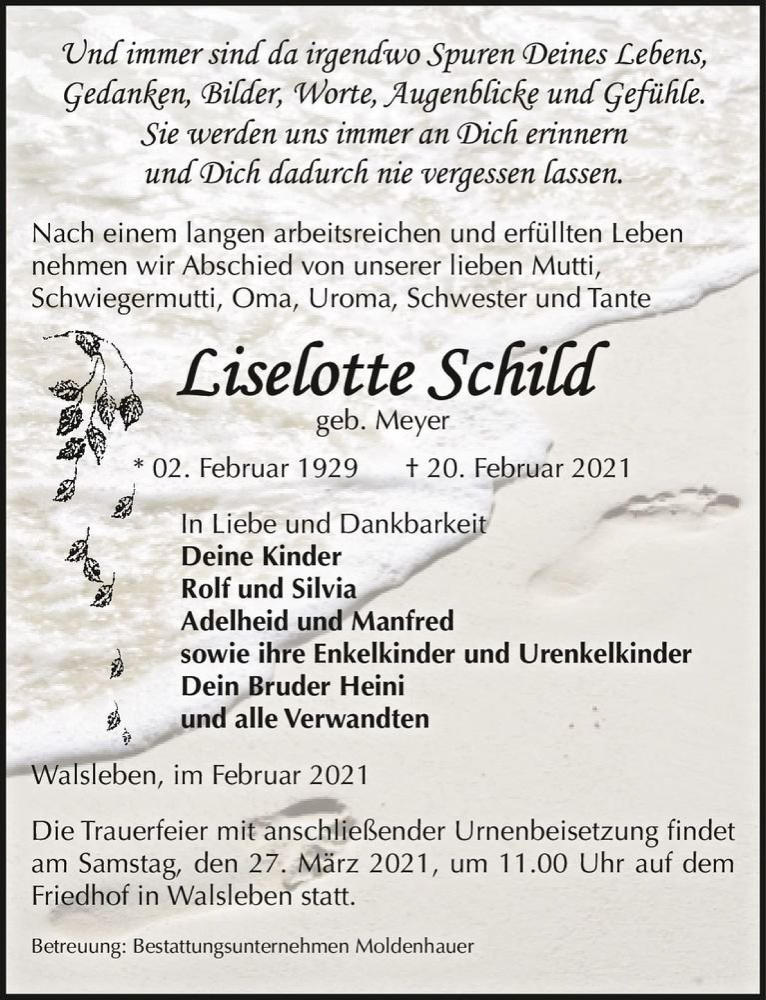 Und immer sind da irgendwo Spuren Deines Lebens, Gedanken, Bilder, Worte, Augenblicke und Gefühle. Sie werden uns immer an Dich erinnern und Dich dadurch nie vergessen lassen.

Nach einem langen arbeitsreichen und erfüllten Leben nehmen wir Abschied von unserer lieben Mutti, Schwiegermutti, Oma, Uroma, Schwester und Tante

Liselotte Schild

geb. Meyer

* 02. Februar 1929 † 20. Februar 2021

In Liebe und Dankbarkeit
Deine Kinder
Rolf und Silvia
Adelheid und Manfred
sowie ihre Enkelkinder und Urenkelkinder
Dein Bruder Heini
und alle Verwandten

Walsleben, im Februar 2021

Die Trauerfeier mit anschließender Urnenbeisetzung findet am Samstag, den 27. März 2021, um 11.00 Uhr auf dem Friedhof in Walsleben statt.

Betreuung: Bestattungsunternehmen Moldenhauer